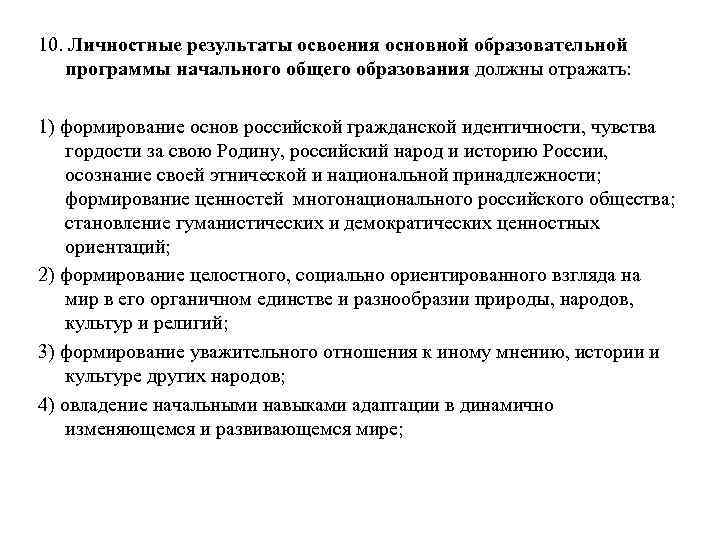 10. Личностные результаты освоения основной образовательной программы начального общего образования должны отражать:

1) формирование основ российской гражданской идентичности, чувства гордости за свою Родину, российский народ и историю России, осознание своей этнической и национальной принадлежности; формирование ценностей многонационального российского общества; становление гуманистических и демократических ценностных ориентаций;

2) формирование целостного, социально ориентированного взгляда на мир в его органичном единстве и разнообразии природы, народов, культур и религий;

3) формирование уважительного отношения к иному мнению, истории и культуре других народов;

4) овладение начальными навыками адаптации в динамично изменяющемся и развивающемся мире;